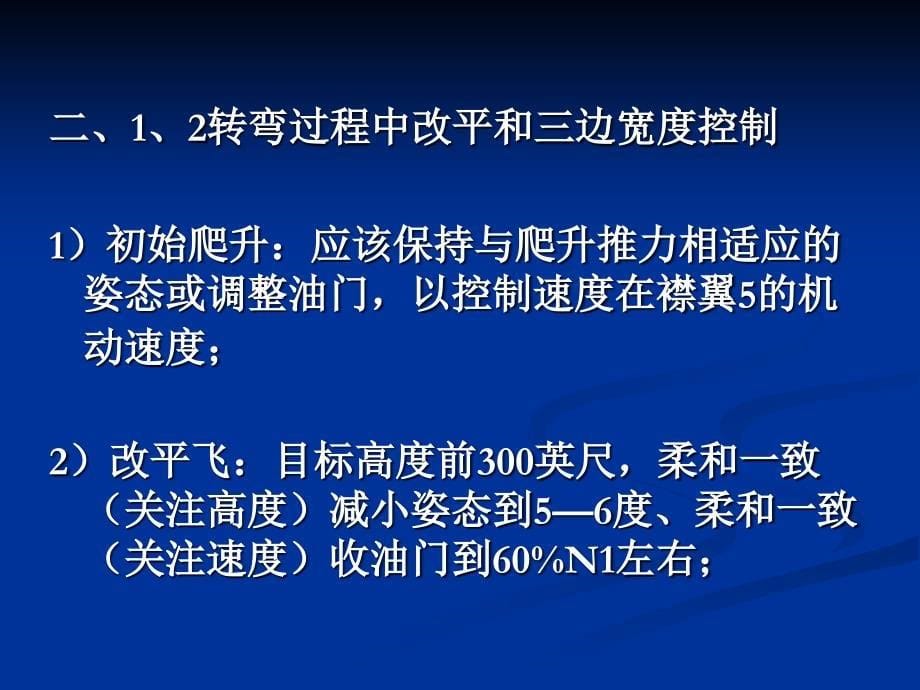 二、1、2转弯过程中改平和三边宽度控制

1）初始爬升：应该保持与爬升推力相适应的姿态或调整油门，以控制速度在襟翼5的机动速度；

2）改平飞：目标高度前300英尺，柔和一致（关注高度）减小姿态到5—6度、柔和一致（关注速度）收油门到60%N1左右；